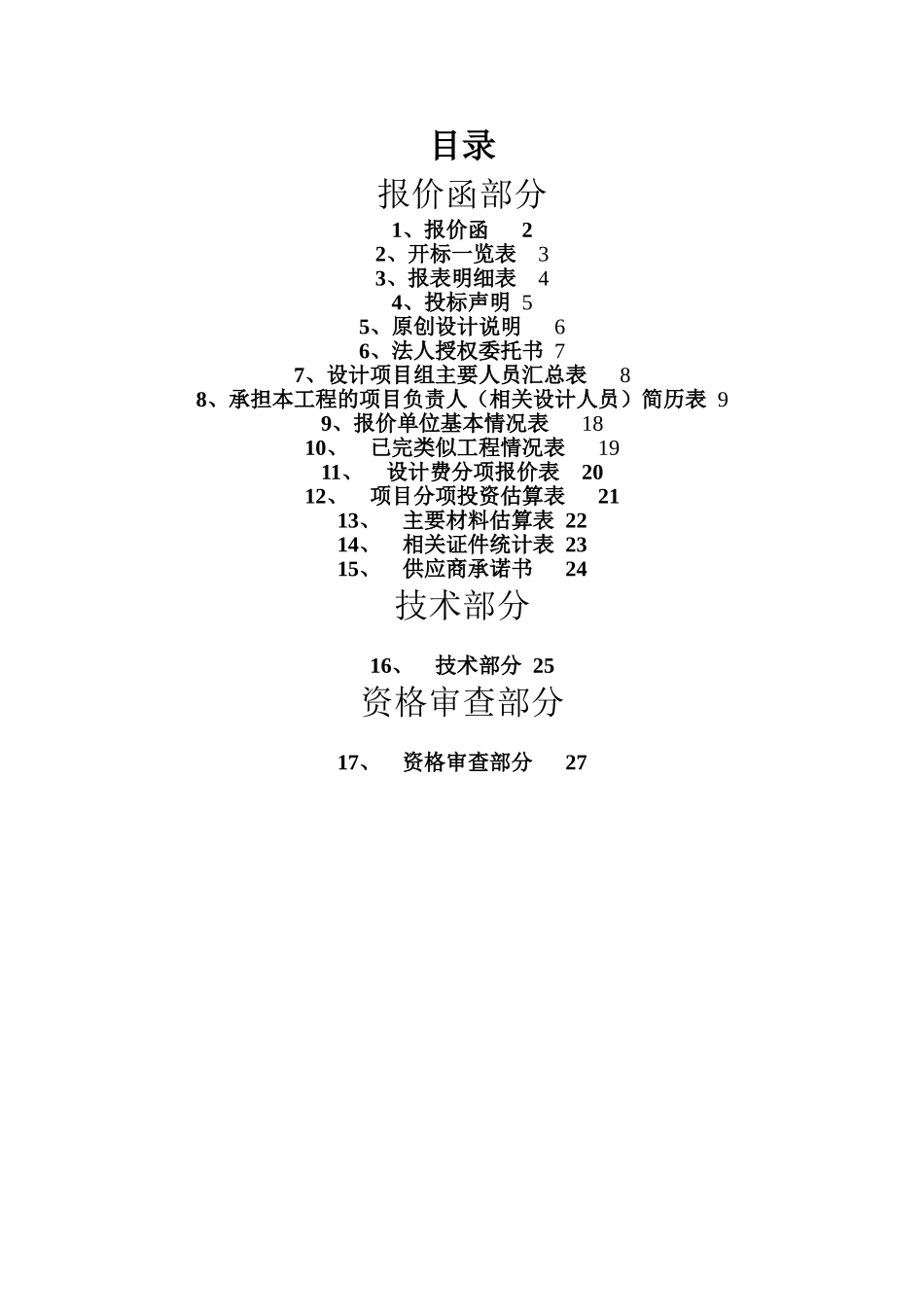 目录

报价函部分

1、报价函 2

2、开标一览表 3

3、报表明细表 4

4、投标声明 5

5、原创设计说明 6

6、法人授权委托书 7

7、设计项目组主要人员汇总表 8

8、承担本工程的项目负责人（相关设计人员）简历表 9

9、报价单位基本情况表 18

10、 已完类似工程情况表 19

11、 设计费分项报价表 20

12、 项目分项投资估算表 21

13、 主要材料估算表 22

14、 相关证件统计表 23

15、 供应商承诺书 24

技术部分

16、 技术部分 25

资格审查部分

17、 资格审查部分 27